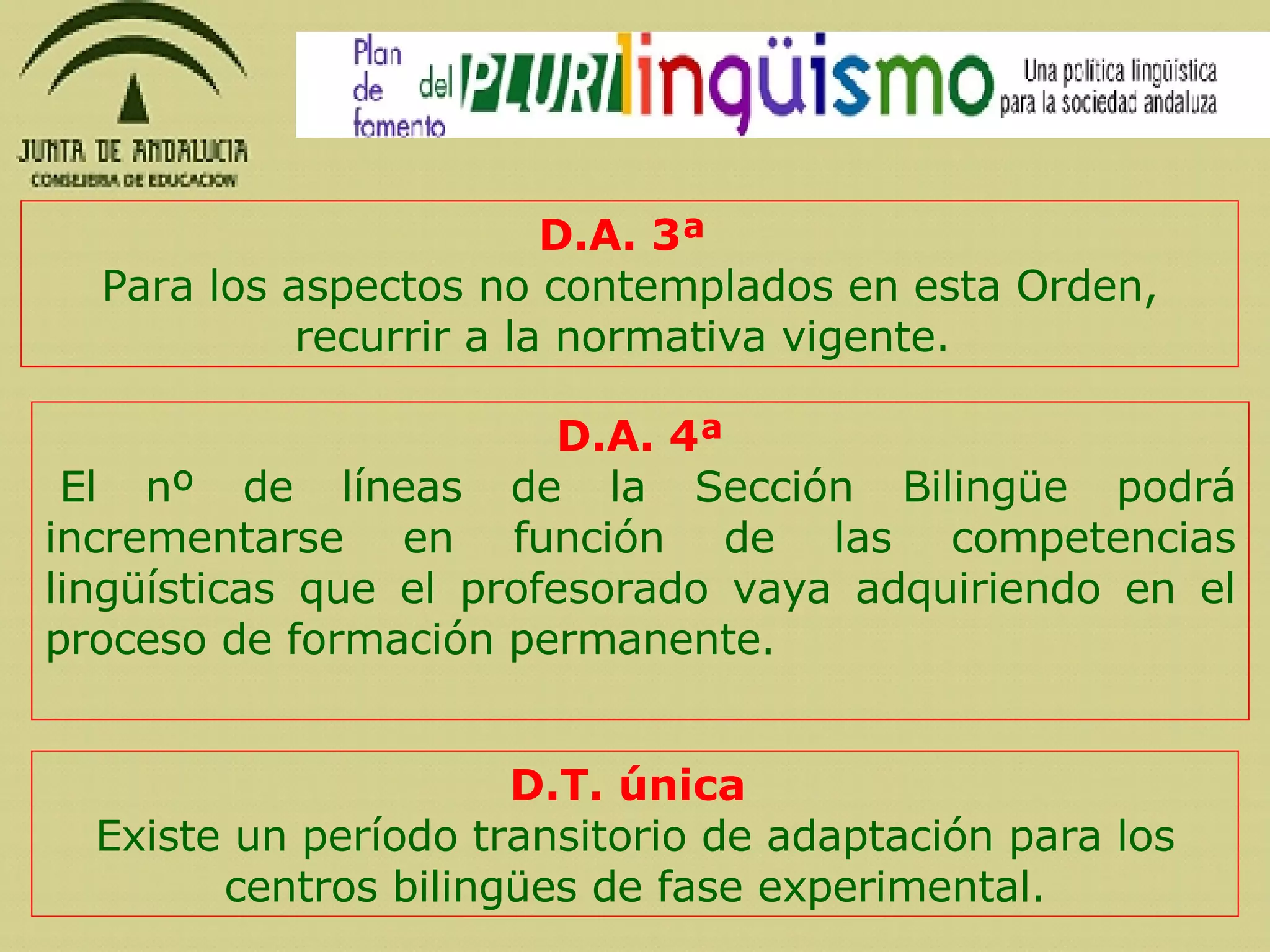 JUNTA DE ANDALUCIA
CONSEJERIA DE EDUCACION

Plan de fomento del PLURIlingüismo
Una política lingüística para la sociedad andaluza

D.A. 3ª
Para los aspectos no contemplados en esta Orden, recurrir a la normativa vigente.

D.A. 4ª
El nº de líneas de la Sección Bilingüe podrá incrementarse en función de las competencias lingüísticas que el profesorado vaya adquiriendo en el proceso de formación permanente.

D.T. única
Existe un período transitorio de adaptación para los centros bilingües de fase experimental.